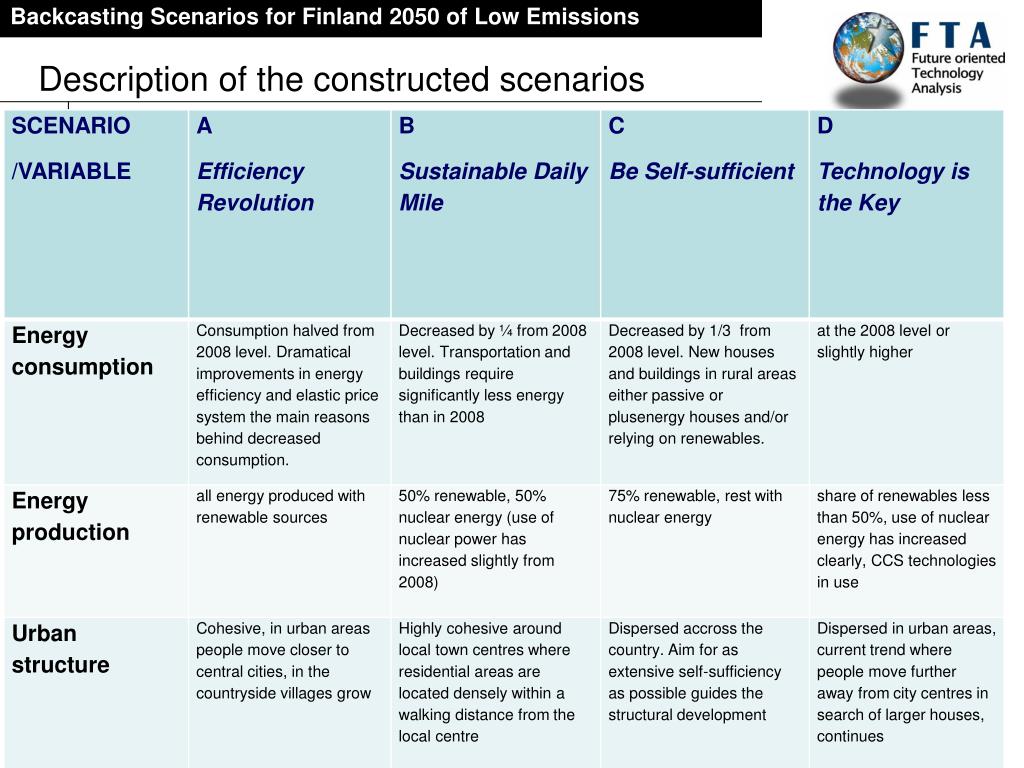 Backcasting Scenarios for Finland 2050 of Low Emissions

FTA
Future oriented Technology Analysis

Description of the constructed scenarios

| SCENARIO /VARIABLE | A Efficiency Revolution | B Sustainable Daily Mile | C Be Self-sufficient | D Technology is the Key |
|---|---|---|---|---|
| Energy consumption | Consumption halved from 2008 level. Dramatical improvements in energy efficiency and elastic price system the main reasons behind decreased consumption. | Decreased by ¼ from 2008 level. Transportation and buildings require significantly less energy than in 2008 | Decreased by 1/3 from 2008 level. New houses and buildings in rural areas either passive or plusenergy houses and/or relying on renewables. | at the 2008 level or slightly higher |
| Energy production | all energy produced with renewable sources | 50% renewable, 50% nuclear energy (use of nuclear power has increased slightly from 2008) | 75% renewable, rest with nuclear energy | share of renewables less than 50%, use of nuclear energy has increased clearly, CCS technologies in use |
| Urban structure | Cohesive, in urban areas people move closer to central cities, in the countryside villages grow | Highly cohesive around local town centres where residential areas are located densely within a walking distance from the local centre | Dispersed accross the country. Aim for as extensive self-sufficiency as possible guides the structural development | Dispersed in urban areas, current trend where people move further away from city centres in search of larger houses, continues |